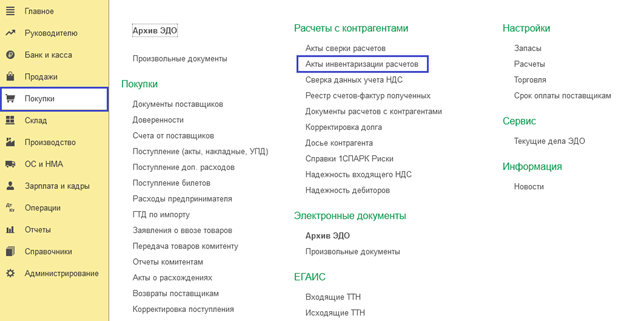 Главное
Руководителю
Банк и касса
Продажи
Покупки
Склад
Производство
ОС и НМА
Зарплата и кадры
Операции
Отчеты
Справочники
Администрирование

Архив ЭДО

Произвольные документы

Покупки

Документы поставщиков
Доверенности
Счета от поставщиков
Поступление (акты, накладные, УПД)
Поступление доп. расходов
Поступление билетов
Расходы предпринимателя
ГТД по импорту
Заявления о ввозе товаров
Передача товаров комитенту
Отчеты комитентам
Акты о расхождениях
Возвраты поставщикам
Корректировка поступления

Расчеты с контрагентами

Акты сверки расчетов
Акты инвентаризации расчетов
Сверка данных учета НДС
Реестр счетов-фактур полученных
Документы расчетов с контрагентами
Корректировка долга
Досье контрагента
Справки 1СПАРК Риски
Надежность входящего НДС
Надежность дебиторов

Электронные документы

Архив ЭДО
Произвольные документы

ЕГАИС

Входящие ТТН
Исходящие ТТН

Настройки

Запасы
Расчеты
Торговля
Срок оплаты поставщикам

Сервис

Текущие дела ЭДО

Информация

Новости